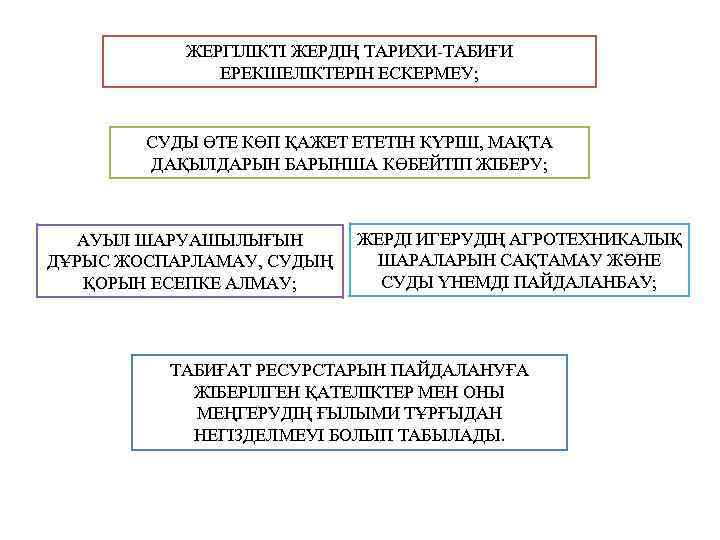 ЖЕРГІЛІКТІ ЖЕРДІҢ ТАРИХИ-ТАБИҒИ ЕРЕКШЕЛІКТЕРІН ЕСКЕРМЕУ;

СУДЫ ӨТЕ КӨП ҚАЖЕТ ЕТЕТІН КҮРІШ, МАҚТА ДАҚЫЛДАРЫН БАРЫНША КӨБЕЙТІП ЖІБЕРУ;

АУЫЛ ШАРУАШЫЛЫҒЫН ДҰРЫС ЖОСПАРЛАМАУ, СУДЫҢ ҚОРЫН ЕСЕПКЕ АЛМАУ;

ЖЕРДІ ИГЕРУДІҢ АГРОТЕХНИКАЛЫҚ ШАРАЛАРЫН САҚТАМАУ ЖӘНЕ СУДЫ ҮНЕМДІ ПАЙДАЛАНБАУ;

ТАБИҒАТ РЕСУРСТАРЫН ПАЙДАЛАНУҒА ЖІБЕРІЛГЕН ҚАТЕЛІКТЕР МЕН ОНЫ МЕҢГЕРУДІҢ ҒЫЛЫМИ ТҰРҒЫДАН НЕГІЗДЕЛМЕУІ БОЛЫП ТАБЫЛАДЫ.